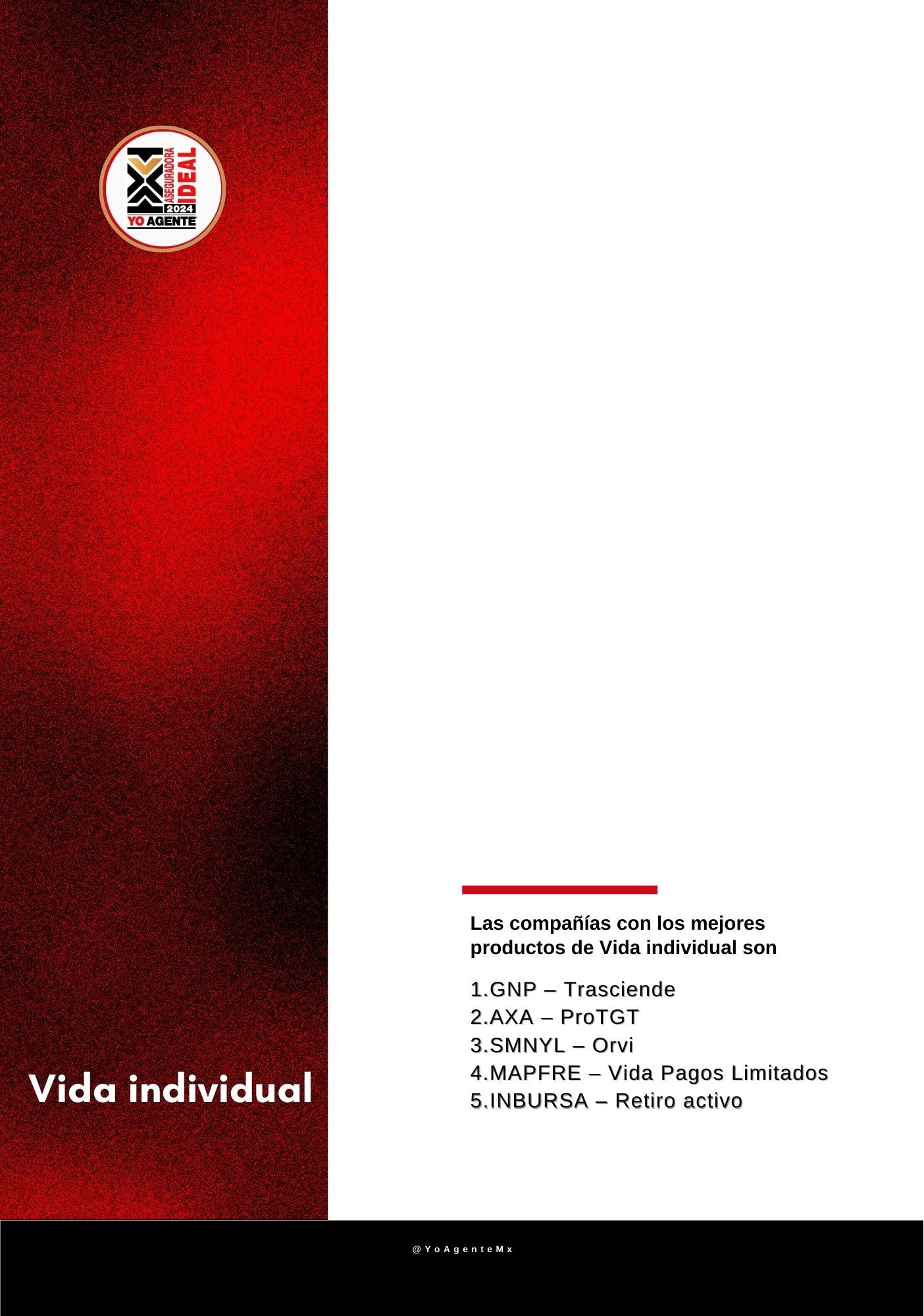 ASEGURADORA IDEAL
2024
YO AGENTE

Vida individual

Las compañías con los mejores productos de Vida individual son

1.GNP – Trasciende
2.AXA – ProTGT
3.SMNYL – Orvi
4.MAPFRE – Vida Pagos Limitados
5.INBURSA – Retiro activo

@YoAgenteMx